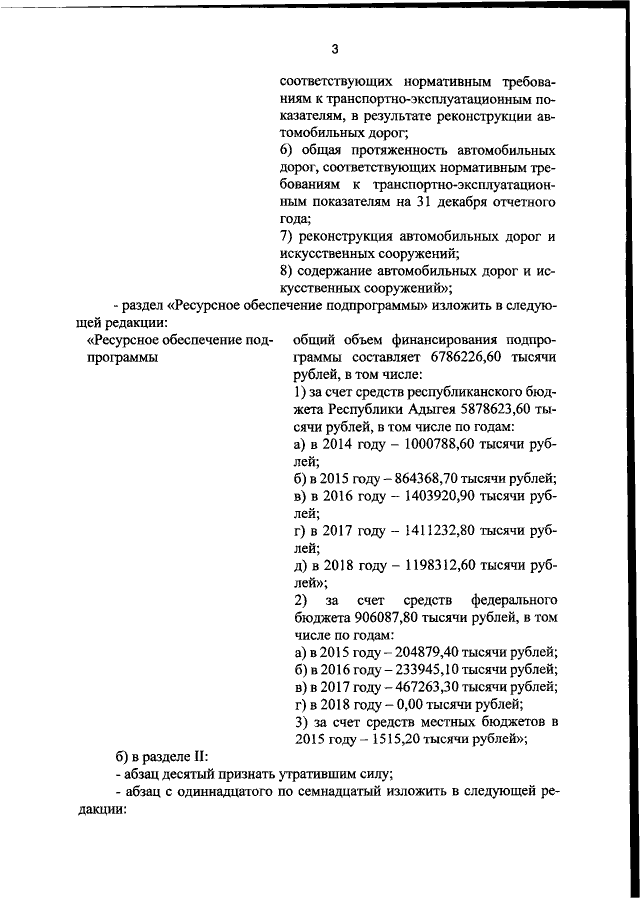 3

соответствующих нормативным требованиям к транспортно-эксплуатационным показателям, в результате реконструкции автомобильных дорог;
6) общая протяженность автомобильных дорог, соответствующих нормативным требованиям к транспортно-эксплуатационным показателям на 31 декабря отчетного года;
7) реконструкция автомобильных дорог и искусственных сооружений;
8) содержание автомобильных дорог и искусственных сооружений»;

- раздел «Ресурсное обеспечение подпрограммы» изложить в следующей редакции:

«Ресурсное обеспечение подпрограммы

общий объем финансирования подпрограммы составляет 6786226,60 тысячи рублей, в том числе:
1) за счет средств республиканского бюджета Республики Адыгея 5878623,60 тысячи рублей, в том числе по годам:
а) в 2014 году – 1000788,60 тысячи рублей;
б) в 2015 году – 864368,70 тысячи рублей;
в) в 2016 году – 1403920,90 тысячи рублей;
г) в 2017 году – 1411232,80 тысячи рублей;
д) в 2018 году – 1198312,60 тысячи рублей»;
2) за счет средств федерального бюджета 906087,80 тысячи рублей, в том числе по годам:
а) в 2015 году – 204879,40 тысячи рублей;
б) в 2016 году – 233945,10 тысячи рублей;
в) в 2017 году – 467263,30 тысячи рублей;
г) в 2018 году – 0,00 тысячи рублей;
3) за счет средств местных бюджетов в 2015 году – 1515,20 тысячи рублей»;

б) в разделе II:
- абзац десятый признать утратившим силу;
- абзац с одиннадцатого по семнадцатый изложить в следующей редакции: